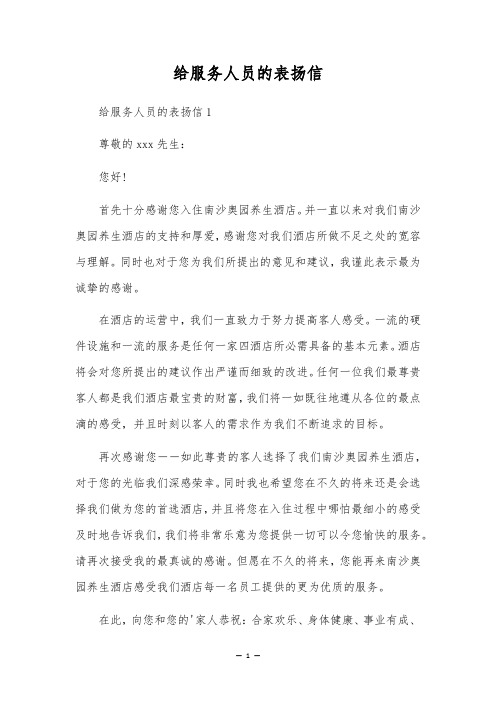 给服务人员的表扬信

给服务人员的表扬信1

尊敬的xxx先生：

您好！

首先十分感谢您入住南沙奥园养生酒店。并一直以来对我们南沙奥园养生酒店的支持和厚爱，感谢您对我们酒店所做不足之处的宽容与理解。同时也对于您为我们所提出的意见和建议，我谨此表示最为诚挚的感谢。

在酒店的运营中，我们一直致力于努力提高客人感受。一流的硬件设施和一流的服务是任何一家四酒店所必需具备的基本元素。酒店将会对您所提出的建议作出严谨而细致的改进。任何一位我们最尊贵客人都是我们酒店最宝贵的财富，我们将一如既往地遵从各位的最点滴的感受，并且时刻以客人的需求作为我们不断追求的目标。

再次感谢您——如此尊贵的客人选择了我们南沙奥园养生酒店，对于您的光临我们深感荣幸。同时我也希望您在不久的将来还是会选择我们做为您的首选酒店，并且将您在入住过程中哪怕最细小的感受及时地告诉我们，我们将非常乐意为您提供一切可以令您愉快的服务。请再次接受我的最真诚的感谢。但愿在不久的将来，您能再来南沙奥园养生酒店感受我们酒店每一名员工提供的更为优质的服务。

在此，向您和您的'家人恭祝：合家欢乐、身体健康、事业有成、

— 1 —